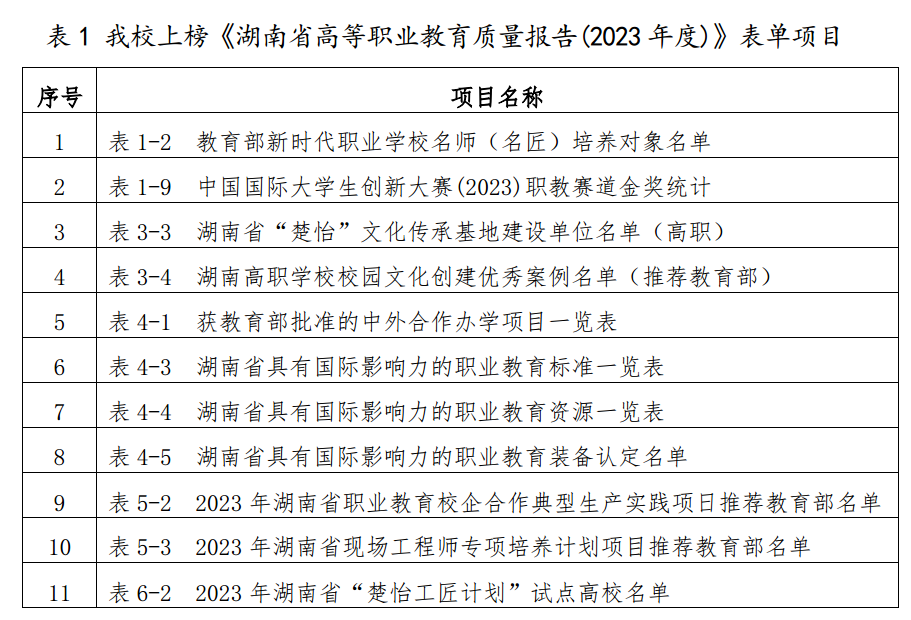 表 1 我校上榜《湖南省高等职业教育质量报告(2023 年度)》表单项目

| 序号 | 项目名称 |
|---|---|
| 1 | 表 1-2　教育部新时代职业学校名师（名匠）培养对象名单 |
| 2 | 表 1-9　中国国际大学生创新大赛(2023)职教赛道金奖统计 |
| 3 | 表 3-3　湖南省“楚怡”文化传承基地建设单位名单（高职） |
| 4 | 表 3-4　湖南高职学校校园文化创建优秀案例名单（推荐教育部） |
| 5 | 表 4-1　获教育部批准的中外合作办学项目一览表 |
| 6 | 表 4-3　湖南省具有国际影响力的职业教育标准一览表 |
| 7 | 表 4-4　湖南省具有国际影响力的职业教育资源一览表 |
| 8 | 表 4-5　湖南省具有国际影响力的职业教育装备认定名单 |
| 9 | 表 5-2　2023 年湖南省职业教育校企合作典型生产实践项目推荐教育部名单 |
| 10 | 表 5-3　2023 年湖南省现场工程师专项培养计划项目推荐教育部名单 |
| 11 | 表 6-2　2023 年湖南省“楚怡工匠计划”试点高校名单 |